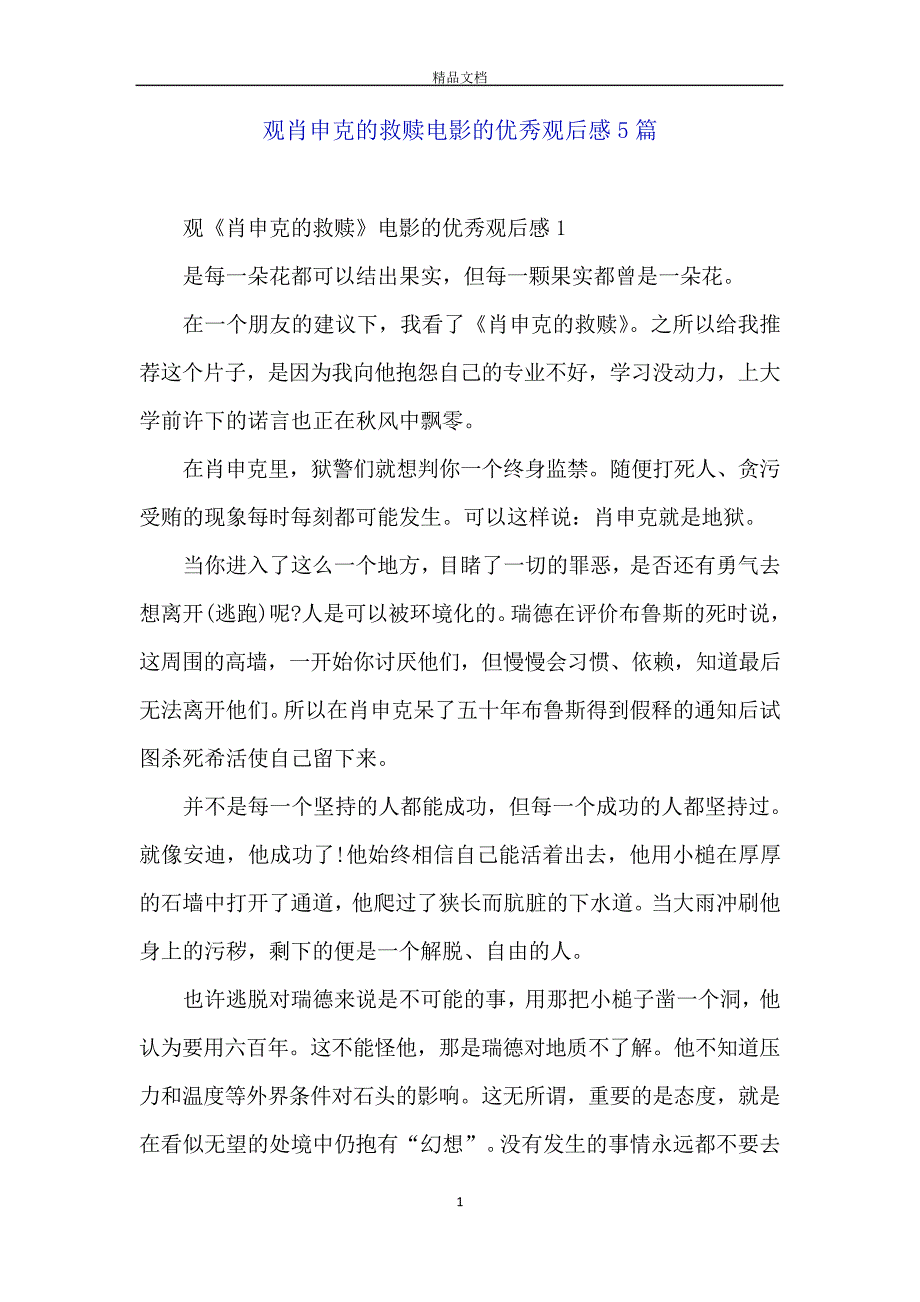 精品文档

观肖申克的救赎电影的优秀观后感5篇

观《肖申克的救赎》电影的优秀观后感1

是每一朵花都可以结出果实，但每一颗果实都曾是一朵花。

在一个朋友的建议下，我看了《肖申克的救赎》。之所以给我推荐这个片子，是因为我向他抱怨自己的专业不好，学习没动力，上大学前许下的诺言也正在秋风中飘零。

在肖申克里，狱警们就想判你一个终身监禁。随便打死人、贪污受贿的现象每时每刻都可能发生。可以这样说：肖申克就是地狱。

当你进入了这么一个地方，目睹了一切的罪恶，是否还有勇气去想离开(逃跑)呢?人是可以被环境化的。瑞德在评价布鲁斯的死时说，这周围的高墙，一开始你讨厌他们，但慢慢会习惯、依赖，知道最后无法离开他们。所以在肖申克呆了五十年布鲁斯得到假释的通知后试图杀死希活使自己留下来。

并不是每一个坚持的人都能成功，但每一个成功的人都坚持过。就像安迪，他成功了!他始终相信自己能活着出去，他用小槌在厚厚的石墙中打开了通道，他爬过了狭长而肮脏的下水道。当大雨冲刷他身上的污秽，剩下的便是一个解脱、自由的人。

也许逃脱对瑞德来说是不可能的事，用那把小槌子凿一个洞，他认为要用六百年。这不能怪他，那是瑞德对地质不了解。他不知道压力和温度等外界条件对石头的影响。这无所谓，重要的是态度，就是在看似无望的处境中仍抱有“幻想”。没有发生的事情永远都不要去

1